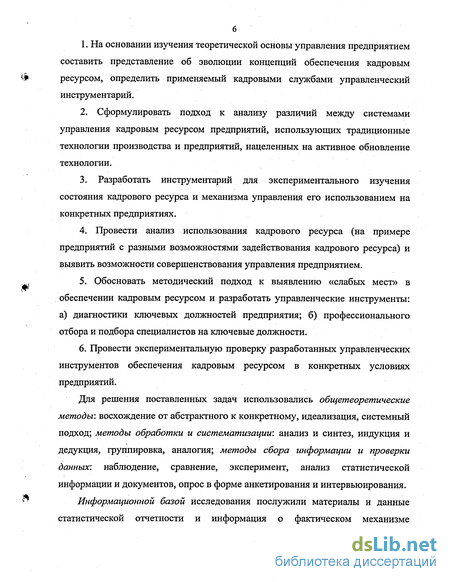 6

1. На основании изучения теоретической основы управления предприятием составить представление об эволюции концепций обеспечения кадровым ресурсом, определить применяемый кадровыми службами управленческий инструментарий.

2. Сформулировать подход к анализу различий между системами управления кадровым ресурсом предприятий, использующих традиционные технологии производства и предприятий, нацеленных на активное обновление технологии.

3. Разработать инструментарий для экспериментального изучения состояния кадрового ресурса и механизма управления его использованием на конкретных предприятиях.

4. Провести анализ использования кадрового ресурса (на примере предприятий с разными возможностями задействования кадрового ресурса) и выявить возможности совершенствования управления предприятием.

5. Обосновать методический подход к выявлению «слабых мест» в обеспечении кадровым ресурсом и разработать управленческие инструменты: а) диагностики ключевых должностей предприятия; б) профессионального отбора и подбора специалистов на ключевые должности.

6. Провести экспериментальную проверку разработанных управленческих инструментов обеспечения кадровым ресурсом в конкретных условиях предприятий.

Для решения поставленных задач использовались общетеоретические методы: восхождение от абстрактного к конкретному, идеализация, системный подход; методы обработки и систематизации: анализ и синтез, индукция и дедукция, группировка, аналогия; методы сбора информации и проверки данных: наблюдение, сравнение, эксперимент, анализ статистической информации и документов, опрос в форме анкетирования и интервьюирования.

Информационной базой исследования послужили материалы и данные статистической отчетности и информация о фактическом механизме

dsLib.net
библиотека диссертаций